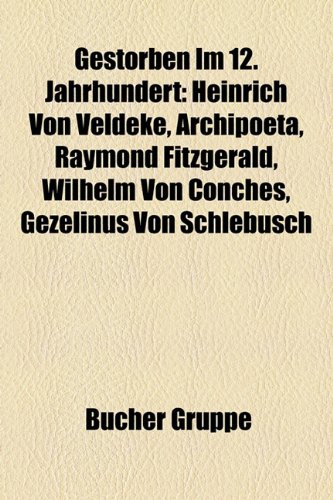 Gestorben Im 12. Jahrhundert: Heinrich Von Veldeke, Archipoeta, Raymond Fitzgerald, Wilhelm Von Conches, Gezelinus Von Schlebusch

Bucher Gruppe